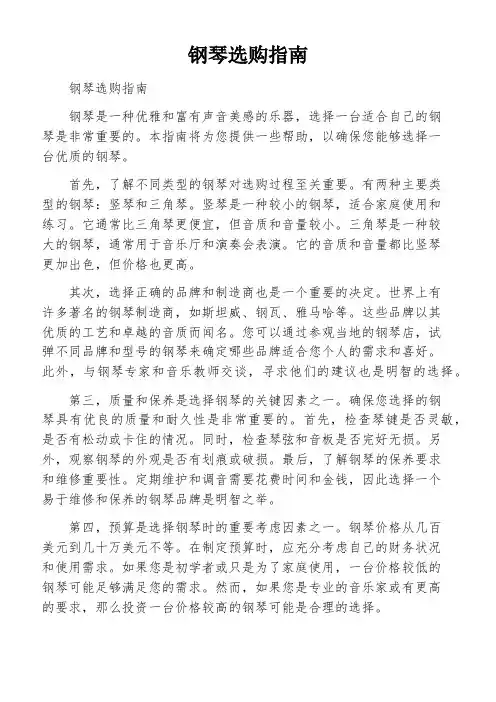 钢琴选购指南

钢琴选购指南

钢琴是一种优雅和富有声音美感的乐器，选择一台适合自己的钢琴是非常重要的。本指南将为您提供一些帮助，以确保您能够选择一台优质的钢琴。

首先，了解不同类型的钢琴对选购过程至关重要。有两种主要类型的钢琴：竖琴和三角琴。竖琴是一种较小的钢琴，适合家庭使用和练习。它通常比三角琴更便宜，但音质和音量较小。三角琴是一种较大的钢琴，通常用于音乐厅和演奏会表演。它的音质和音量都比竖琴更加出色，但价格也更高。

其次，选择正确的品牌和制造商也是一个重要的决定。世界上有许多著名的钢琴制造商，如斯坦威、钢瓦、雅马哈等。这些品牌以其优质的工艺和卓越的音质而闻名。您可以通过参观当地的钢琴店，试弹不同品牌和型号的钢琴来确定哪些品牌适合您个人的需求和喜好。此外，与钢琴专家和音乐教师交谈，寻求他们的建议也是明智的选择。

第三，质量和保养是选择钢琴的关键因素之一。确保您选择的钢琴具有优良的质量和耐久性是非常重要的。首先，检查琴键是否灵敏，是否有松动或卡住的情况。同时，检查琴弦和音板是否完好无损。另外，观察钢琴的外观是否有划痕或破损。最后，了解钢琴的保养要求和维修重要性。定期维护和调音需要花费时间和金钱，因此选择一个易于维修和保养的钢琴品牌是明智之举。

第四，预算是选择钢琴时的重要考虑因素之一。钢琴价格从几百美元到几十万美元不等。在制定预算时，应充分考虑自己的财务状况和使用需求。如果您是初学者或只是为了家庭使用，一台价格较低的钢琴可能足够满足您的需求。然而，如果您是专业的音乐家或有更高的要求，那么投资一台价格较高的钢琴可能是合理的选择。